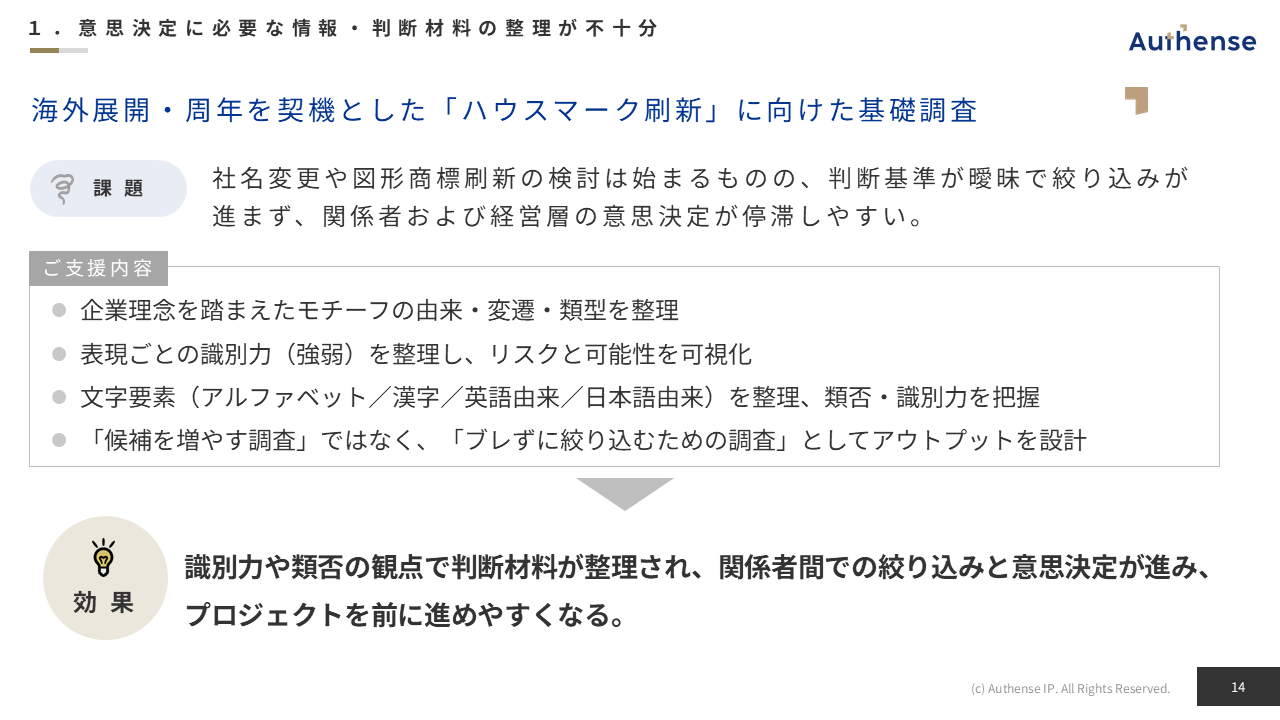 1．意思決定に必要な情報・判断材料の整理が不十分

Authense

海外展開・周年を契機とした「ハウスマーク刷新」に向けた基礎調査

課題

社名変更や図形商標刷新の検討は始まるものの、判断基準が曖昧で絞り込みが進まず、関係者および経営層の意思決定が停滞しやすい。

ご支援内容

• 企業理念を踏まえたモチーフの由来・変遷・類型を整理
• 表現ごとの識別力（強弱）を整理し、リスクと可能性を可視化
• 文字要素（アルファベット／漢字／英語由来／日本語由来）を整理、類否・識別力を把握
• 「候補を増やす調査」ではなく、「ブレずに絞り込むための調査」としてアウトプットを設計

効果

識別力や類否の観点で判断材料が整理され、関係者間での絞り込みと意思決定が進み、プロジェクトを前に進めやすくなる。

(c) Authense IP. All Rights Reserved.

14